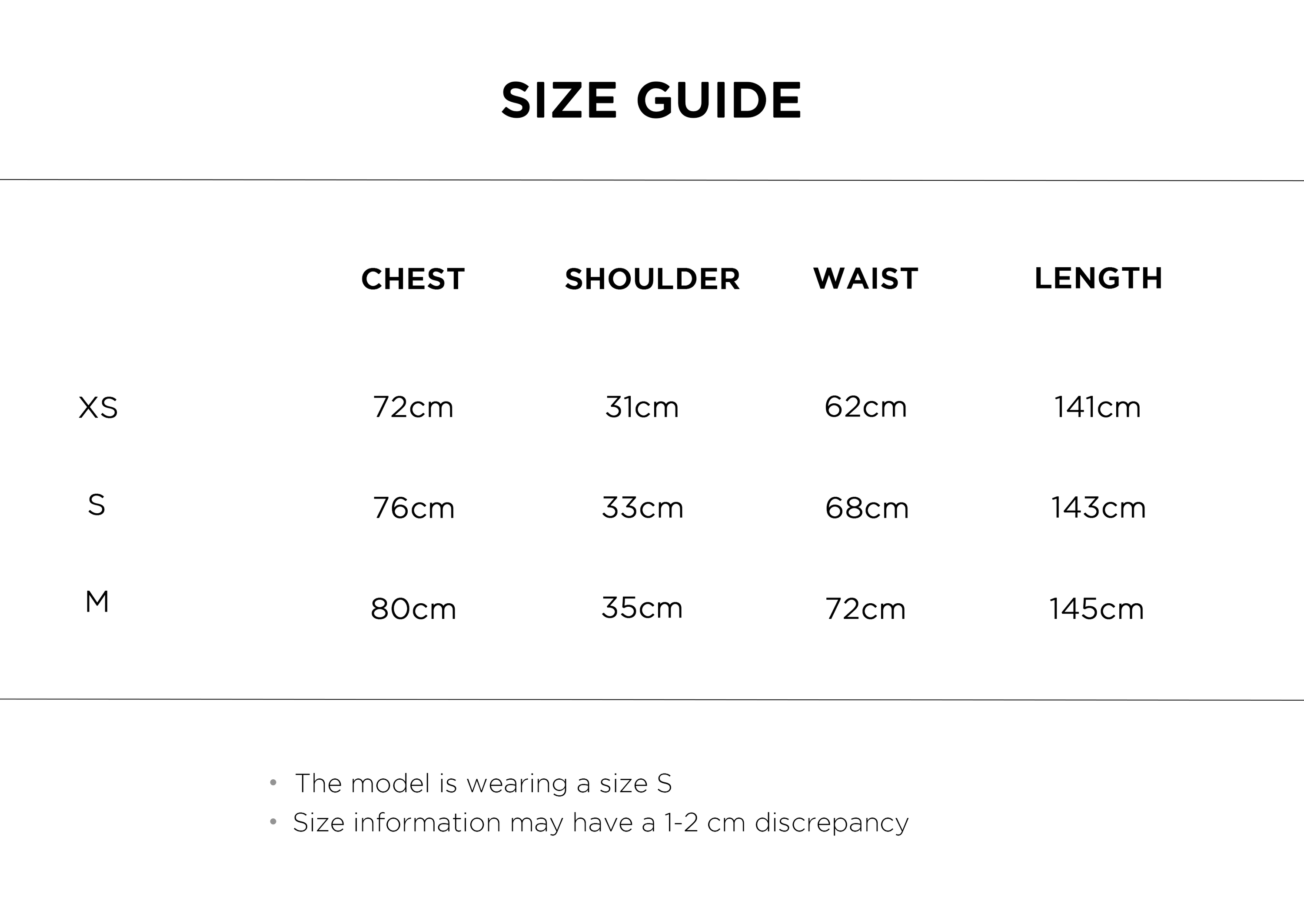 SIZE GUIDE

| | CHEST | SHOULDER | WAIST | LENGTH |
|---|---|---|---|---|
| XS | 72cm | 31cm | 62cm | 141cm |
| S | 76cm | 33cm | 68cm | 143cm |
| M | 80cm | 35cm | 72cm | 145cm |

• The model is wearing a size S
• Size information may have a 1-2 cm discrepancy